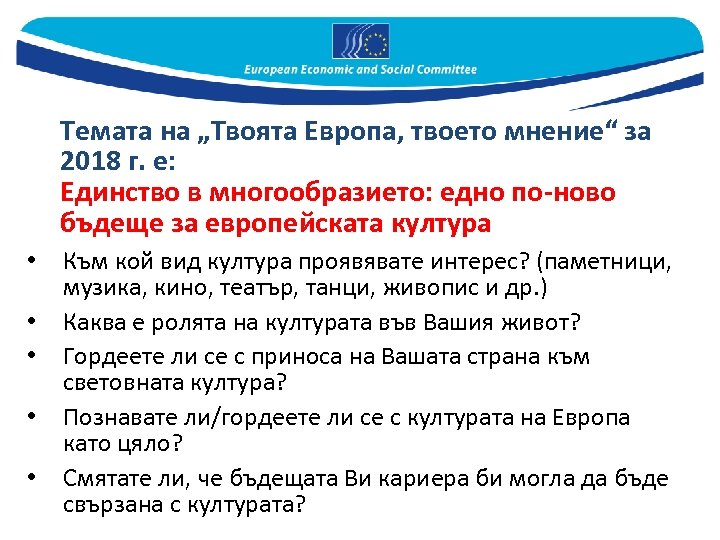 European Economic and Social Committee

Темата на „Твоята Европа, твоето мнение“ за 2018 г. е:
Единство в многообразието: едно по-ново бъдеще за европейската култура

• Към кой вид култура проявявате интерес? (паметници, музика, кино, театър, танци, живопис и др.)
• Каква е ролята на културата във Вашия живот?
• Гордеете ли се с приноса на Вашата страна към световната култура?
• Познавате ли/гордеете ли се с културата на Европа като цяло?
• Смятате ли, че бъдещата Ви кариера би могла да бъде свързана с културата?